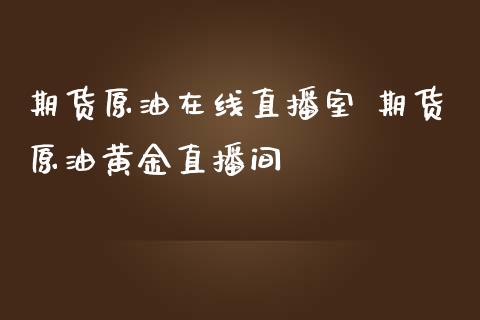 期货原油在线直播室 期货原油黄金直播间